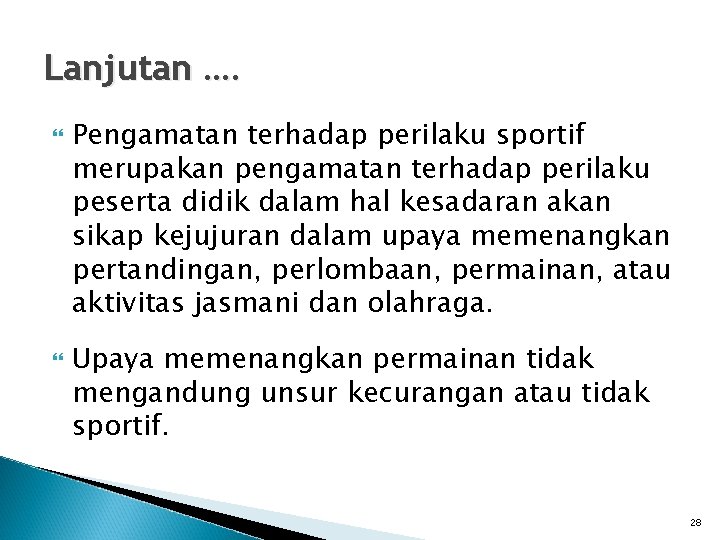 Lanjutan ….

Pengamatan terhadap perilaku sportif merupakan pengamatan terhadap perilaku peserta didik dalam hal kesadaran akan sikap kejujuran dalam upaya memenangkan pertandingan, perlombaan, permainan, atau aktivitas jasmani dan olahraga.

Upaya memenangkan permainan tidak mengandung unsur kecurangan atau tidak sportif.

28